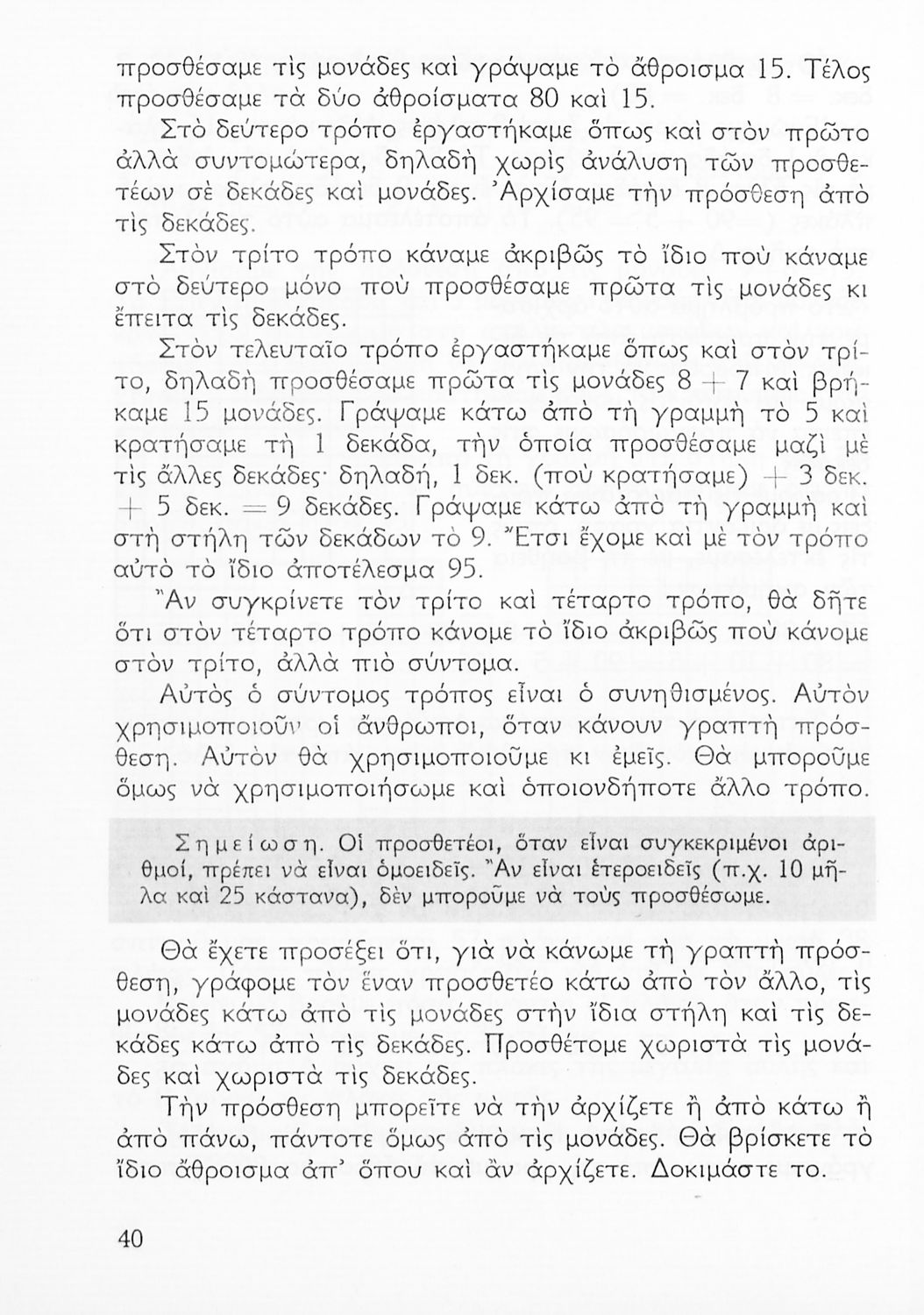 προσθέσαμε τὶς μονάδες καὶ γράψαμε τὸ ἄθροισμα 15. Τέλος προσθέσαμε τὰ δύο ἀθροίσματα 80 καὶ 15.

Στὸ δεύτερο τρόπο ἐργαστήκαμε ὅπως καὶ στὸν πρῶτο ἀλλὰ συντομώτερα, δηλαδὴ χωρὶς ἀνάλυση τῶν προσθετέων σὲ δεκάδες καὶ μονάδες. Ἀρχίσαμε τὴν πρόσθεση ἀπὸ τὶς δεκάδες.

Στὸν τρίτο τρόπο κάναμε ἀκριβῶς τὸ ἴδιο ποὺ κάναμε στὸ δεύτερο μόνο ποὺ προσθέσαμε πρῶτα τὶς μονάδες κι ἔπειτα τὶς δεκάδες.

Στὸν τελευταῖο τρόπο ἐργαστήκαμε ὅπως καὶ στὸν τρίτο, δηλαδὴ προσθέσαμε πρῶτα τὶς μονάδες 8 + 7 καὶ βρήκαμε 15 μονάδες. Γράψαμε κάτω ἀπὸ τὴ γραμμὴ τὸ 5 καὶ κρατήσαμε τὴ 1 δεκάδα, τὴν ὁποία προσθέσαμε μαζὶ μὲ τὶς ἄλλες δεκάδες· δηλαδή, 1 δεκ. (ποὺ κρατήσαμε) + 3 δεκ. + 5 δεκ. = 9 δεκάδες. Γράψαμε κάτω ἀπὸ τὴ γραμμὴ καὶ στὴ στήλη τῶν δεκάδων τὸ 9. Ἔτσι ἔχομε καὶ μὲ τὸν τρόπο αὐτὸ τὸ ἴδιο ἀποτέλεσμα 95.

Ἂν συγκρίνετε τὸν τρίτο καὶ τέταρτο τρόπο, θὰ δῆτε ὅτι στὸν τέταρτο τρόπο κάνομε τὸ ἴδιο ἀκριβῶς ποὺ κάνομε στὸν τρίτο, ἀλλὰ πιὸ σύντομα.

Αὐτὸς ὁ σύντομος τρόπος εἶναι ὁ συνηθισμένος. Αὐτὸν χρησιμοποιοῦν οἱ ἄνθρωποι, ὅταν κάνουν γραπτὴ πρόσθεση. Αὐτὸν θὰ χρησιμοποιοῦμε κι ἐμεῖς. Θὰ μποροῦμε ὅμως νὰ χρησιμοποιήσωμε καὶ ὁποιονδήποτε ἄλλο τρόπο.

Σημείωση. Οἱ προσθετέοι, ὅταν εἶναι συγκεκριμένοι ἀριθμοί, πρέπει νὰ εἶναι ὁμοειδεῖς. Ἂν εἶναι ἑτεροειδεῖς (π.χ. 10 μῆλα καὶ 25 κάστανα), δὲν μποροῦμε νὰ τοὺς προσθέσωμε.

Θὰ ἔχετε προσέξει ὅτι, γιὰ νὰ κάνωμε τὴ γραπτὴ πρόσθεση, γράφομε τὸν ἕναν προσθετέο κάτω ἀπὸ τὸν ἄλλο, τὶς μονάδες κάτω ἀπὸ τὶς μονάδες στὴν ἴδια στήλη καὶ τὶς δεκάδες κάτω ἀπὸ τὶς δεκάδες. Προσθέτομε χωριστὰ τὶς μονάδες καὶ χωριστὰ τὶς δεκάδες.

Τὴν πρόσθεση μπορεῖτε νὰ τὴν ἀρχίζετε ἢ ἀπὸ κάτω ἢ ἀπὸ πάνω, πάντοτε ὅμως ἀπὸ τὶς μονάδες. Θὰ βρίσκετε τὸ ἴδιο ἄθροισμα ἀπ' ὅπου καὶ ἂν ἀρχίζετε. Δοκιμάστε το.

40